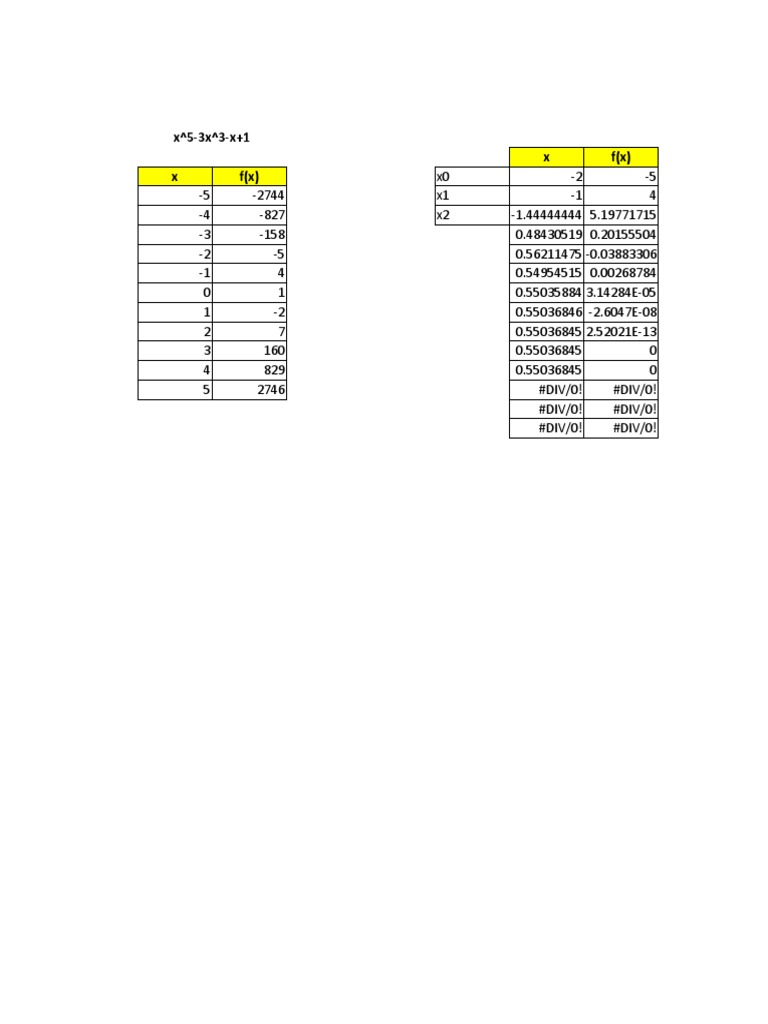 x^5-3x^3-x+1

| x | f(x) |
|---|---|
| -5 | -2744 |
| -4 | -827 |
| -3 | -158 |
| -2 | -5 |
| -1 | 4 |
| 0 | 1 |
| 1 | -2 |
| 2 | 7 |
| 3 | 160 |
| 4 | 829 |
| 5 | 2746 |

| | x | f(x) |
|---|---|---|
| x0 | -2 | -5 |
| x1 | -1 | 4 |
| x2 | -1.44444444 | 5.19771715 |
| | 0.48430519 | 0.20155504 |
| | 0.56211475 | -0.03883306 |
| | 0.54954515 | 0.00268784 |
| | 0.55035884 | 3.14284E-05 |
| | 0.55036846 | -2.6047E-08 |
| | 0.55036845 | 2.52021E-13 |
| | 0.55036845 | 0 |
| | 0.55036845 | 0 |
| | #DIV/0! | #DIV/0! |
| | #DIV/0! | #DIV/0! |
| | #DIV/0! | #DIV/0! |